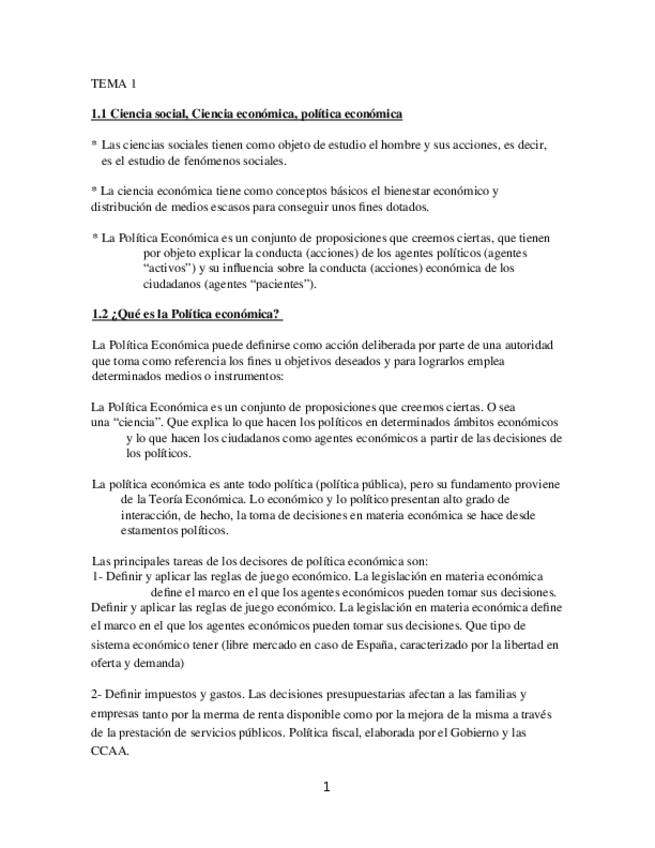 TEMA 1

1.1 Ciencia social, Ciencia económica, política económica

* Las ciencias sociales tienen como objeto de estudio el hombre y sus acciones, es decir, es el estudio de fenómenos sociales.

* La ciencia económica tiene como conceptos básicos el bienestar económico y distribución de medios escasos para conseguir unos fines dotados.

* La Política Económica es un conjunto de proposiciones que creemos ciertas, que tienen por objeto explicar la conducta (acciones) de los agentes políticos (agentes "activos") y su influencia sobre la conducta (acciones) económica de los ciudadanos (agentes "pacientes").

1.2 ¿Qué es la Política económica?

La Política Económica puede definirse como acción deliberada por parte de una autoridad que toma como referencia los fines u objetivos deseados y para lograrlos emplea determinados medios o instrumentos:

La Política Económica es un conjunto de proposiciones que creemos ciertas. O sea una "ciencia". Que explica lo que hacen los políticos en determinados ámbitos económicos y lo que hacen los ciudadanos como agentes económicos a partir de las decisiones de los políticos.

La política económica es ante todo política (política pública), pero su fundamento proviene de la Teoría Económica. Lo económico y lo político presentan alto grado de interacción, de hecho, la toma de decisiones en materia económica se hace desde estamentos políticos.

Las principales tareas de los decisores de política económica son:
1- Definir y aplicar las reglas de juego económico. La legislación en materia económica define el marco en el que los agentes económicos pueden tomar sus decisiones. Definir y aplicar las reglas de juego económico. La legislación en materia económica define el marco en el que los agentes económicos pueden tomar sus decisiones. Que tipo de sistema económico tener (libre mercado en caso de España, caracterizado por la libertad en oferta y demanda)

2- Definir impuestos y gastos. Las decisiones presupuestarias afectan a las familias y empresas tanto por la merma de renta disponible como por la mejora de la misma a través de la prestación de servicios públicos. Política fiscal, elaborada por el Gobierno y las CCAA.

1